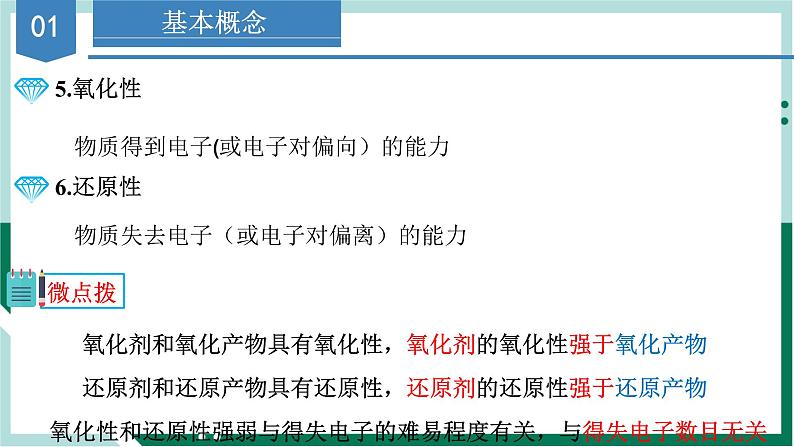 01

基本概念

5.氧化性

物质得到电子(或电子对偏向）的能力

6.还原性

物质失去电子（或电子对偏离）的能力

微点拨

氧化剂和氧化产物具有氧化性，氧化剂的氧化性强于氧化产物

还原剂和还原产物具有还原性，还原剂的还原性强于还原产物

氧化性和还原性强弱与得失电子的难易程度有关，与得失电子数目无关